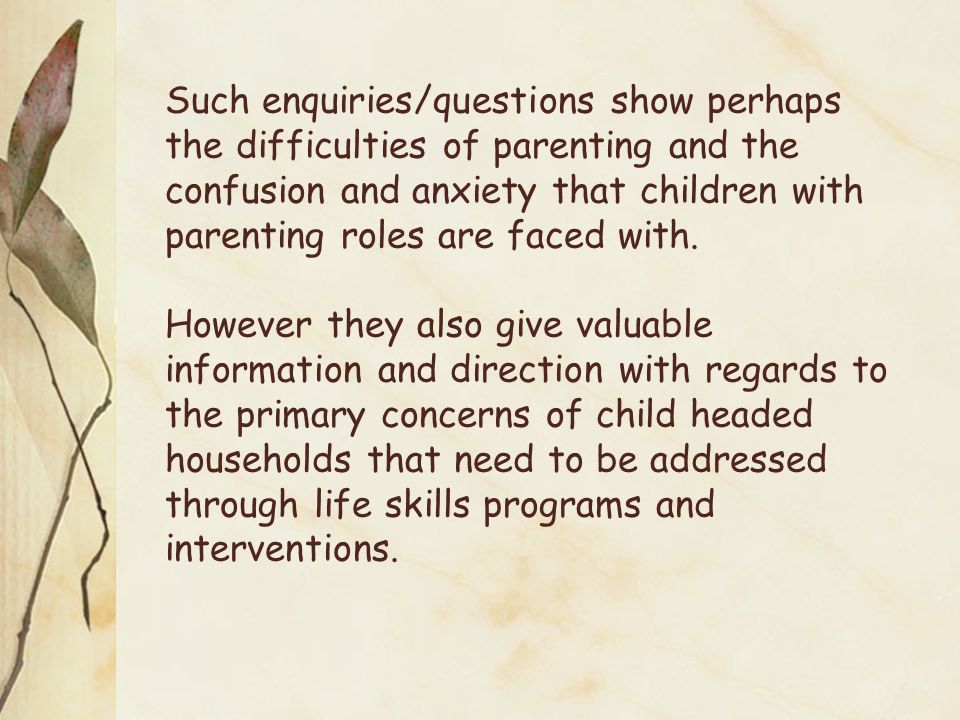 Such enquiries/questions show perhaps the difficulties of parenting and the confusion and anxiety that children with parenting roles are faced with.

However they also give valuable information and direction with regards to the primary concerns of child headed households that need to be addressed through life skills programs and interventions.